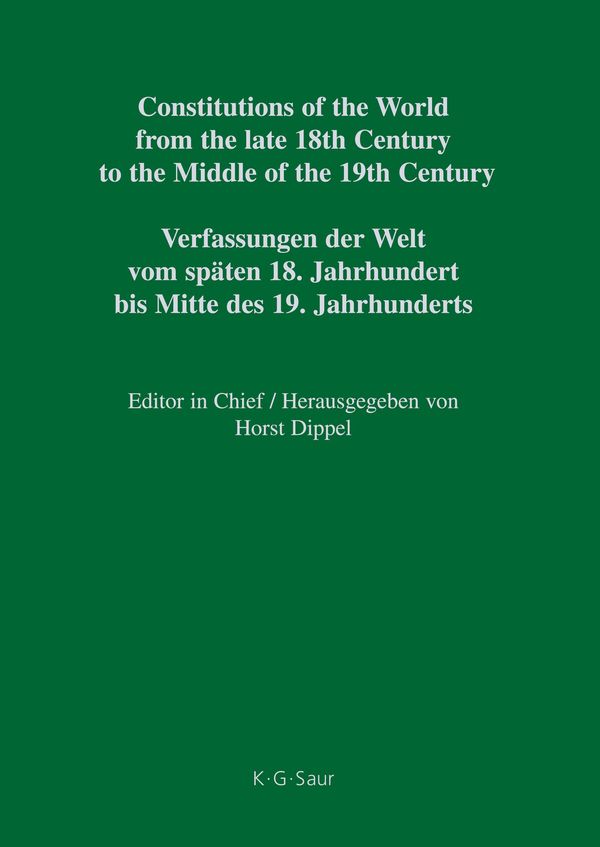 Constitutions of the World
from the late 18th Century
to the Middle of the 19th Century

Verfassungen der Welt
vom späten 18. Jahrhundert
bis Mitte des 19. Jahrhunderts

Editor in Chief / Herausgegeben von
Horst Dippel

K·G·Saur